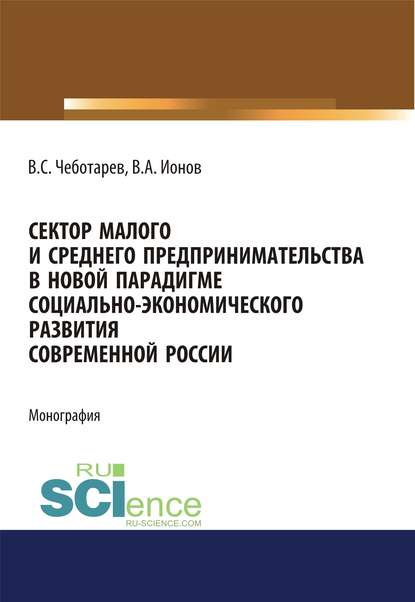 В.С. Чеботарев, В.А. Ионов

СЕКТОР МАЛОГО И СРЕДНЕГО ПРЕДПРИНИМАТЕЛЬСТВА В НОВОЙ ПАРАДИГМЕ СОЦИАЛЬНО-ЭКОНОМИЧЕСКОГО РАЗВИТИЯ СОВРЕМЕННОЙ РОССИИ

Монография

RU SCIence
RU-SCIENCE.COM